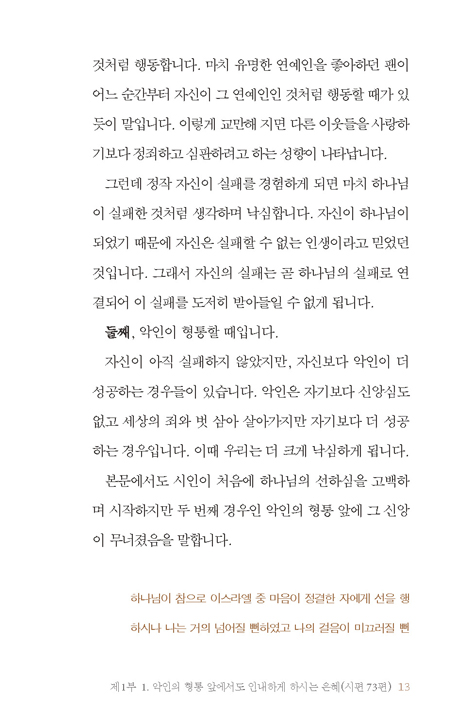 것처럼 행동합니다. 마치 유명한 연예인을 좋아하던 팬이 어느 순간부터 자신이 그 연예인인 것처럼 행동할 때가 있듯이 말입니다. 이렇게 교만해 지면 다른 이웃들을 사랑하기보다 정죄하고 심판하려고 하는 성향이 나타납니다.

그런데 정작 자신이 실패를 경험하게 되면 마치 하나님이 실패한 것처럼 생각하며 낙심합니다. 자신이 하나님이 되었기 때문에 자신은 실패할 수 없는 인생이라고 믿었던 것입니다. 그래서 자신의 실패는 곧 하나님의 실패로 연결되어 이 실패를 도저히 받아들일 수 없게 됩니다.

둘째, 악인이 형통할 때입니다.

자신이 아직 실패하지 않았지만, 자신보다 악인이 더 성공하는 경우들이 있습니다. 악인은 자기보다 신앙심도 없고 세상의 죄와 벗 삼아 살아가지만 자기보다 더 성공하는 경우입니다. 이때 우리는 더 크게 낙심하게 됩니다.

본문에서도 시인이 처음에 하나님의 선하심을 고백하며 시작하지만 두 번째 경우인 악인의 형통 앞에 그 신앙이 무너졌음을 말합니다.

하나님이 참으로 이스라엘 중 마음이 정결한 자에게 선을 행하시나 나는 거의 넘어질 뻔하였고 나의 걸음이 미끄러질 뻔

제1부 1. 악인의 형통 앞에서도 인내하게 하시는 은혜(시편 73편) 13